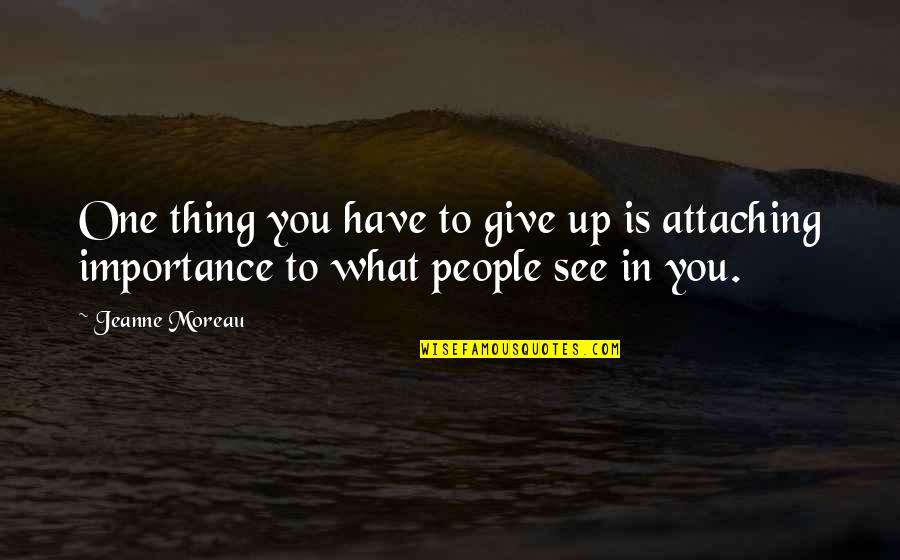 One thing you have to give up is attaching importance to what people see in you.

~ Jeanne Moreau

WISEFAMOUSQUOTES.COM